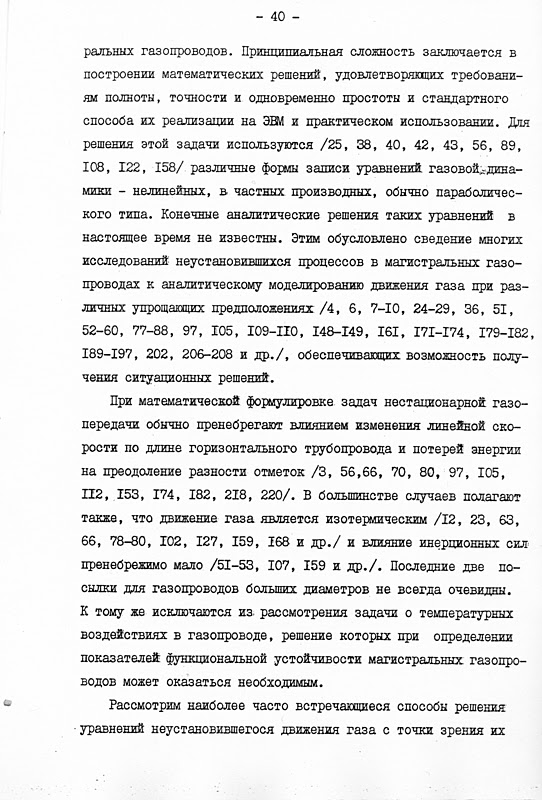 - 40 -

ральных газопроводов. Принципиальная сложность заключается в построении математических решений, удовлетворяющих требованиям полноты, точности и одновременно простоты и стандартного способа их реализации на ЭВМ и практическом использовании. Для решения этой задачи используются /25, 38, 40, 42, 43, 56, 89, I08, I22, I58/ различные формы записи уравнений газовой динамики - нелинейных, в частных производных, обычно параболического типа. Конечные аналитические решения таких уравнений в настоящее время не известны. Этим обусловлено сведение многих исследований неустановившихся процессов в магистральных газопроводах к аналитическому моделированию движения газа при различных упрощающих предположениях /4, 6, 7-I0, 24-29, 36, 5I, 52-60, 77-88, 97, I05, I09-II0, I48-I49, I6I, I7I-I74, I79-I82, I89-I97, 202, 206-208 и др./, обеспечивающих возможность получения ситуационных решений.

При математической формулировке задач нестационарной газопередачи обычно пренебрегают влиянием изменения линейной скорости по длине горизонтального трубопровода и потерей энергии на преодоление разности отметок /3, 56,66, 70, 80, 97, I05, II2, I53, I74, I82, 2I8, 220/. В большинстве случаев полагают также, что движение газа является изотермическим /I2, 23, 63, 66, 78-80, I02, I27, I59, I68 и др./ и влияние инерционных сил пренебрежимо мало /5I-53, I07, I59 и др./. Последние две посылки для газопроводов больших диаметров не всегда очевидны. К тому же исключаются из рассмотрения задачи о температурных воздействиях в газопроводе, решение которых при определении показателей функциональной устойчивости магистральных газопроводов может оказаться необходимым.

Рассмотрим наиболее часто встречающиеся способы решения уравнений неустановившегося движения газа с точки зрения их